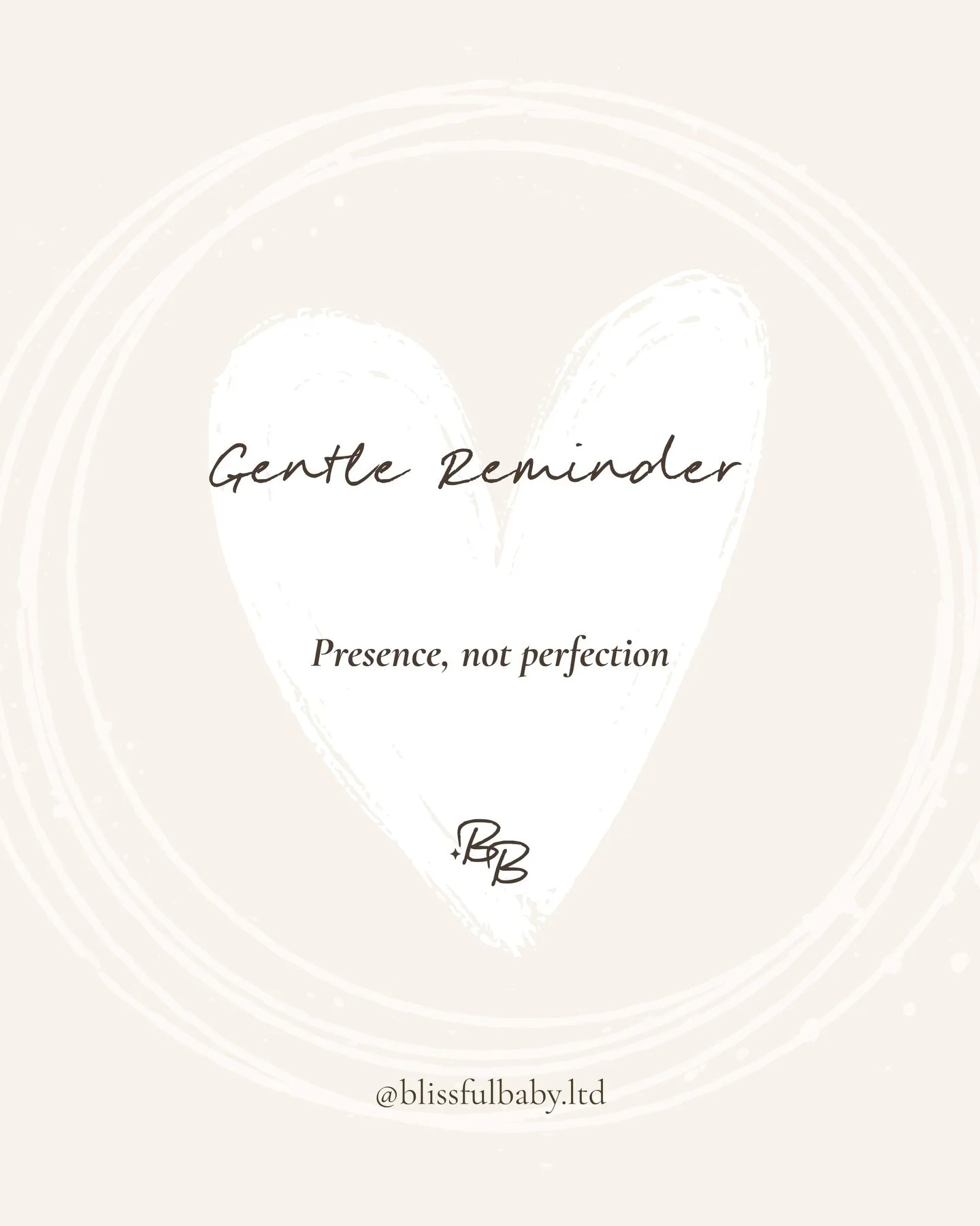 Gentle Reminder

Presence, not perfection

BB

@blissfulbaby.ltd